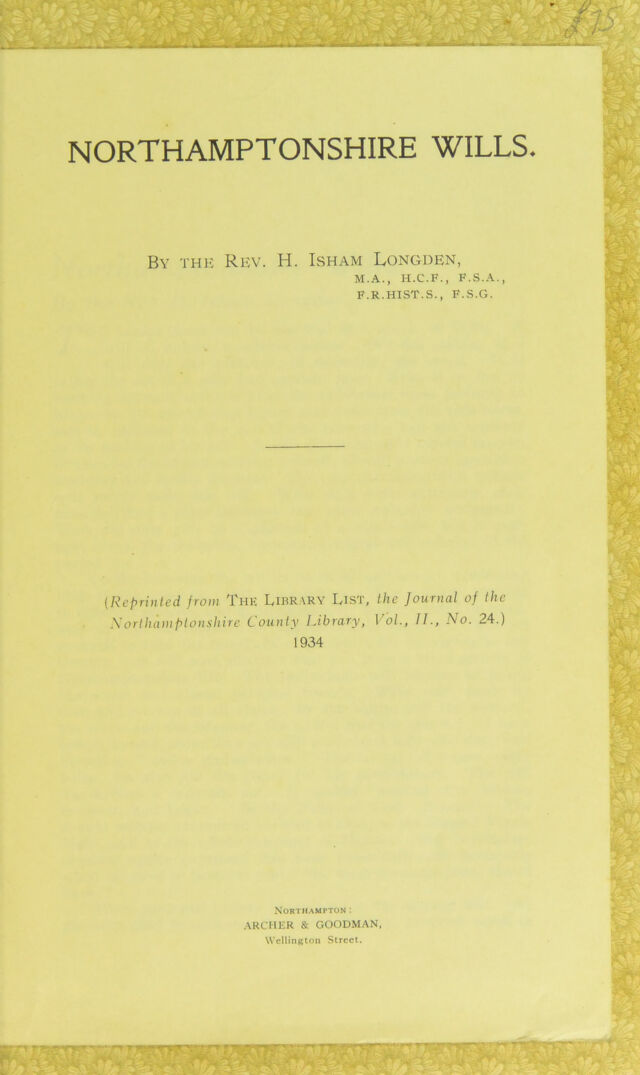 NORTHAMPTONSHIRE WILLS.

By the Rev. H. Isham Longden, M.A., H.C.F., F.S.A., F.R.HIST.S., F.S.G.

(Reprinted from The Library List, the Journal of the Northamptonshire County Library, Vol., II., No. 24.) 1934

Northampton: ARCHER & GOODMAN, Wellington Street.